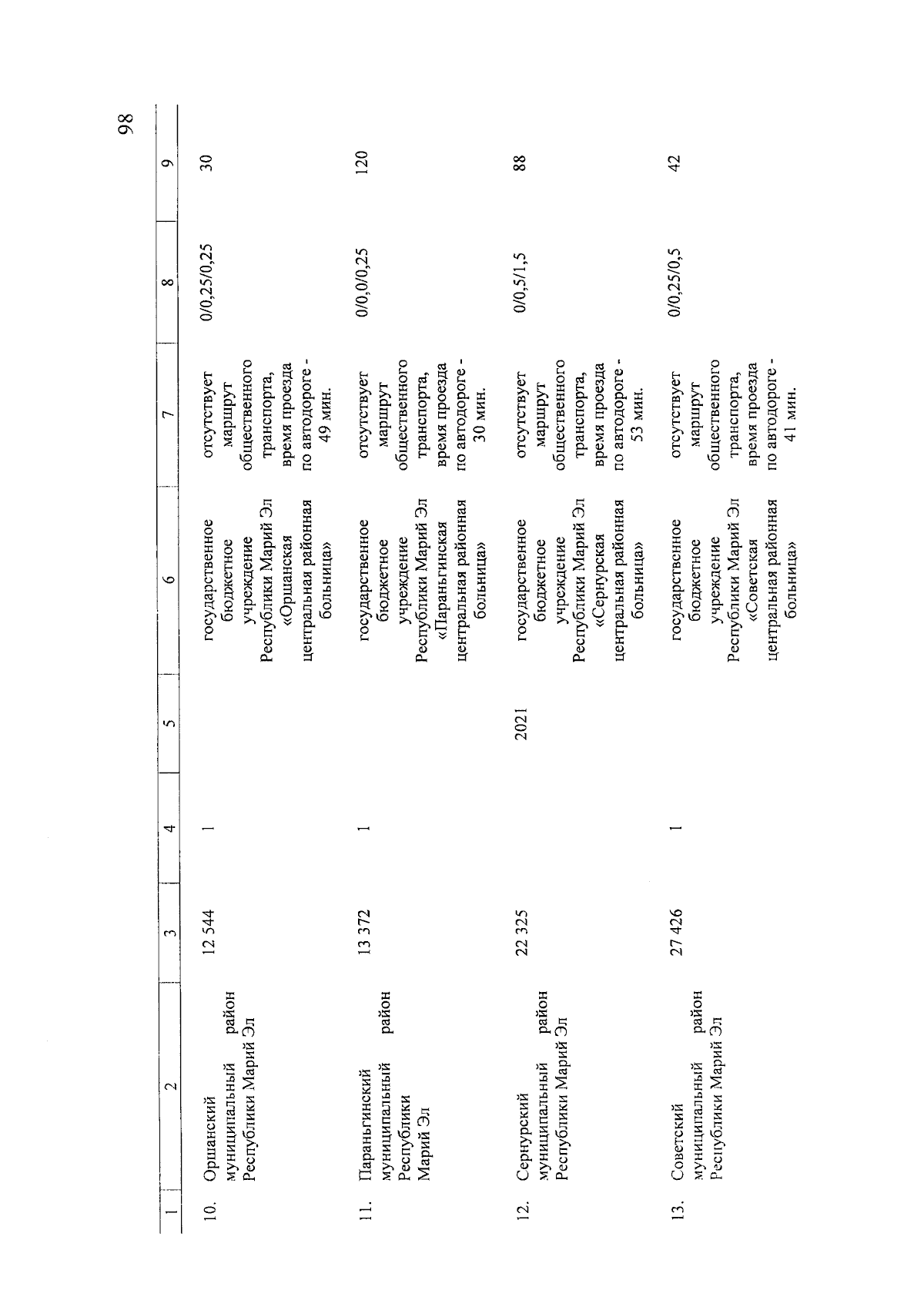 98

| 1 | 2 | 3 | 4 | 5 | 6 | 7 | 8 | 9 |
|---|---|---|---|---|---|---|---|---|
| 10. | Оршанский муниципальный район Республики Марий Эл | 12 544 | 1 | | государственное бюджетное учреждение Республики Марий Эл «Оршанская центральная районная больница» | отсутствует маршрут общественного транспорта, время проезда по автодороге - 49 мин. | 0/0,25/0,25 | 30 |
| 11. | Параньгинский муниципальный район Республики Марий Эл | 13 372 | 1 | | государственное бюджетное учреждение Республики Марий Эл «Параньгинская центральная районная больница» | отсутствует маршрут общественного транспорта, время проезда по автодороге - 30 мин. | 0/0,0/0,25 | 120 |
| 12. | Сернурский муниципальный район Республики Марий Эл | 22 325 | | 2021 | государственное бюджетное учреждение Республики Марий Эл «Сернурская центральная районная больница» | отсутствует маршрут общественного транспорта, время проезда по автодороге - 53 мин. | 0/0,5/1,5 | 88 |
| 13. | Советский муниципальный район Республики Марий Эл | 27 426 | 1 | | государственное бюджетное учреждение Республики Марий Эл «Советская центральная районная больница» | отсутствует маршрут общественного транспорта, время проезда по автодороге - 41 мин. | 0/0,25/0,5 | 42 |